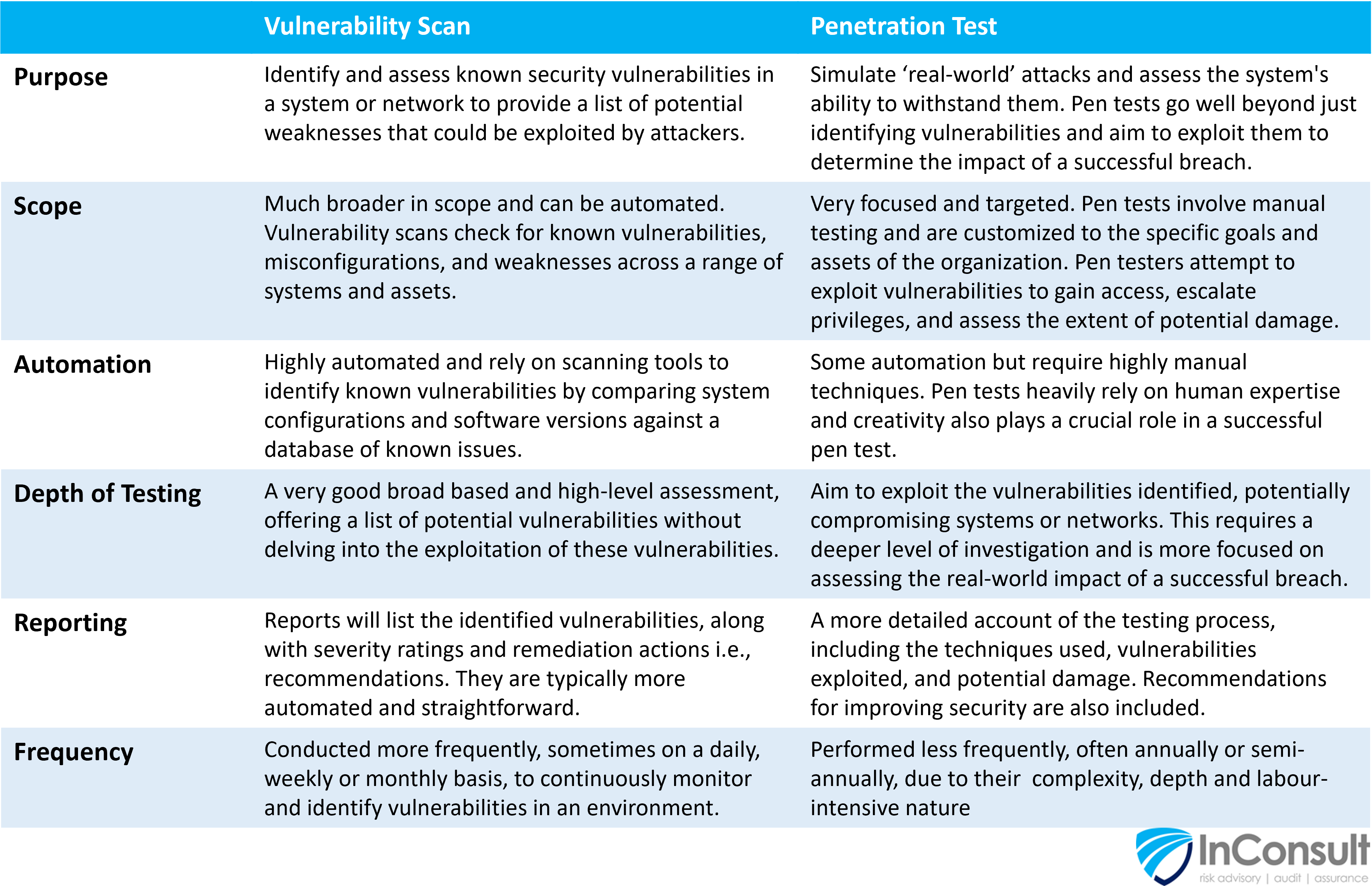 | | Vulnerability Scan | Penetration Test |
|---|---|---|
| Purpose | Identify and assess known security vulnerabilities in a system or network to provide a list of potential weaknesses that could be exploited by attackers. | Simulate ‘real-world’ attacks and assess the system's ability to withstand them. Pen tests go well beyond just identifying vulnerabilities and aim to exploit them to determine the impact of a successful breach. |
| Scope | Much broader in scope and can be automated. Vulnerability scans check for known vulnerabilities, misconfigurations, and weaknesses across a range of systems and assets. | Very focused and targeted. Pen tests involve manual testing and are customized to the specific goals and assets of the organization. Pen testers attempt to exploit vulnerabilities to gain access, escalate privileges, and assess the extent of potential damage. |
| Automation | Highly automated and rely on scanning tools to identify known vulnerabilities by comparing system configurations and software versions against a database of known issues. | Some automation but require highly manual techniques. Pen tests heavily rely on human expertise and creativity also plays a crucial role in a successful pen test. |
| Depth of Testing | A very good broad based and high-level assessment, offering a list of potential vulnerabilities without delving into the exploitation of these vulnerabilities. | Aim to exploit the vulnerabilities identified, potentially compromising systems or networks. This requires a deeper level of investigation and is more focused on assessing the real-world impact of a successful breach. |
| Reporting | Reports will list the identified vulnerabilities, along with severity ratings and remediation actions i.e., recommendations. They are typically more automated and straightforward. | A more detailed account of the testing process, including the techniques used, vulnerabilities exploited, and potential damage. Recommendations for improving security are also included. |
| Frequency | Conducted more frequently, sometimes on a daily, weekly or monthly basis, to continuously monitor and identify vulnerabilities in an environment. | Performed less frequently, often annually or semi-annually, due to their complexity, depth and labour-intensive nature |

InConsult
risk advisory | audit | assurance